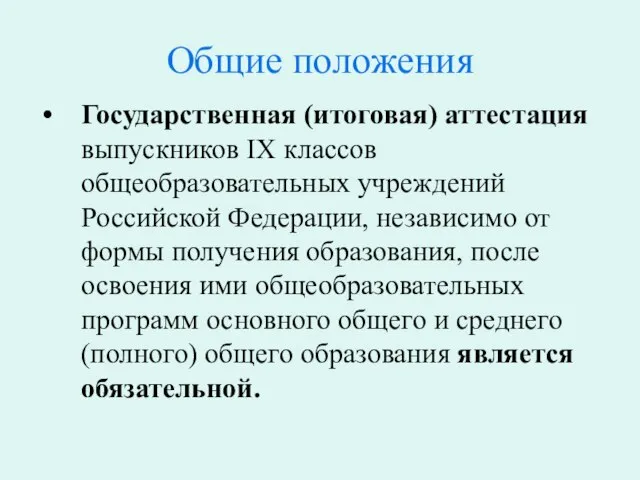 Общие положения

• Государственная (итоговая) аттестация выпускников IX классов общеобразовательных учреждений Российской Федерации, независимо от формы получения образования, после освоения ими общеобразовательных программ основного общего и среднего (полного) общего образования является обязательной.